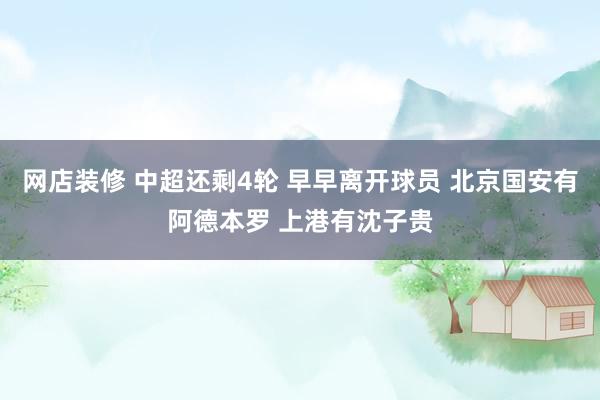 网店装修 中超还剩4轮 早早离开球员 北京国安有阿德本罗 上港有沈子贵